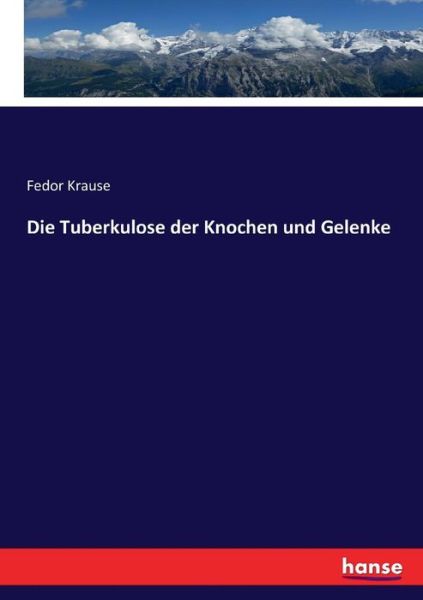 Fedor Krause

Die Tuberkulose der Knochen und Gelenke

hanse